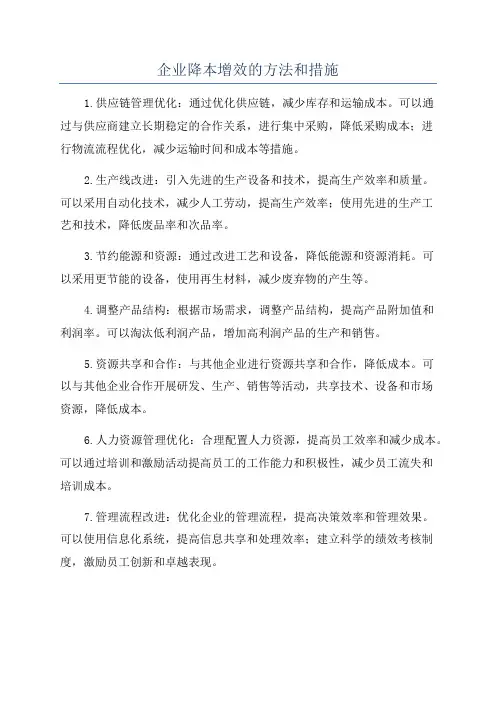 企业降本增效的方法和措施

1.供应链管理优化：通过优化供应链，减少库存和运输成本。可以通过与供应商建立长期稳定的合作关系，进行集中采购，降低采购成本；进行物流流程优化，减少运输时间和成本等措施。

2.生产线改进：引入先进的生产设备和技术，提高生产效率和质量。可以采用自动化技术，减少人工劳动，提高生产效率；使用先进的生产工艺和技术，降低废品率和次品率。

3.节约能源和资源：通过改进工艺和设备，降低能源和资源消耗。可以采用更节能的设备，使用再生材料，减少废弃物的产生等。

4.调整产品结构：根据市场需求，调整产品结构，提高产品附加值和利润率。可以淘汰低利润产品，增加高利润产品的生产和销售。

5.资源共享和合作：与其他企业进行资源共享和合作，降低成本。可以与其他企业合作开展研发、生产、销售等活动，共享技术、设备和市场资源，降低成本。

6.人力资源管理优化：合理配置人力资源，提高员工效率和减少成本。可以通过培训和激励活动提高员工的工作能力和积极性，减少员工流失和培训成本。

7.管理流程改进：优化企业的管理流程，提高决策效率和管理效果。可以使用信息化系统，提高信息共享和处理效率；建立科学的绩效考核制度，激励员工创新和卓越表现。